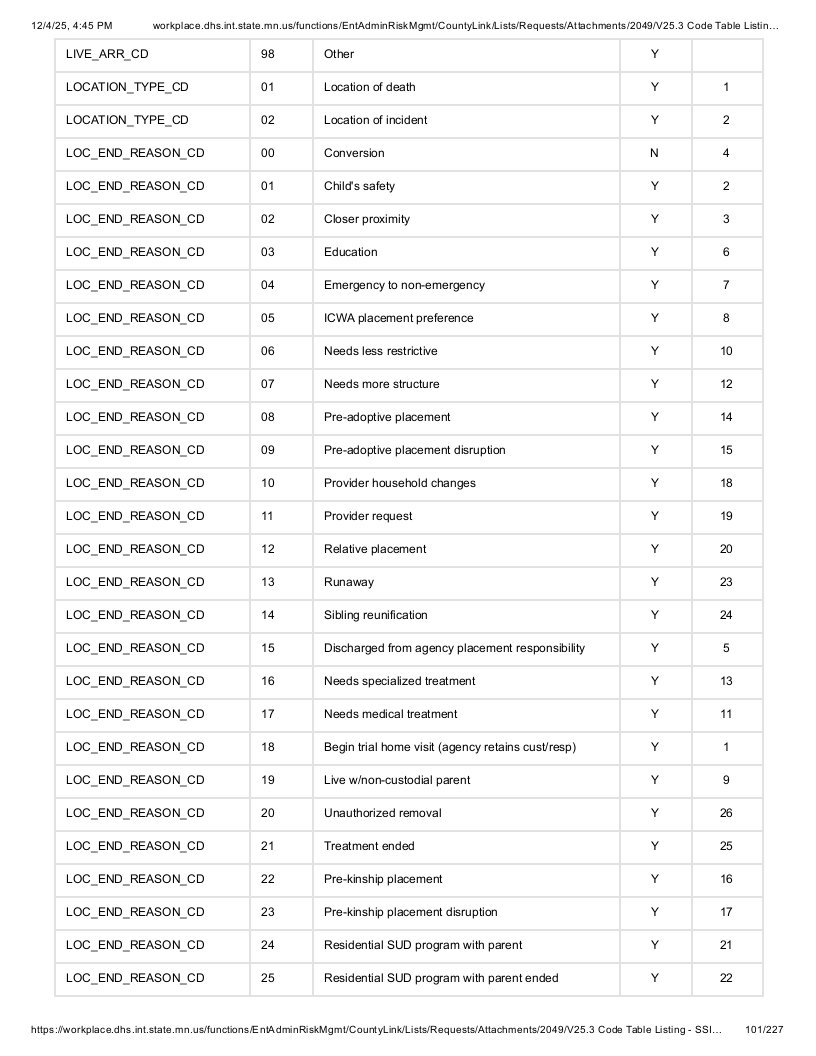 12/4/25, 4:45 PM workplace.dhs.int.state.mn.us/functions/EntAdminRiskMgmt/CountyLink/Lists/Requests/Attachments/2049/V25.3 Code Table Listin...

| LIVE_ARR_CD | 98 | Other | Y | |
|---|---|---|---|---|
| LOCATION_TYPE_CD | 01 | Location of death | Y | 1 |
| LOCATION_TYPE_CD | 02 | Location of incident | Y | 2 |
| LOC_END_REASON_CD | 00 | Conversion | N | 4 |
| LOC_END_REASON_CD | 01 | Child's safety | Y | 2 |
| LOC_END_REASON_CD | 02 | Closer proximity | Y | 3 |
| LOC_END_REASON_CD | 03 | Education | Y | 6 |
| LOC_END_REASON_CD | 04 | Emergency to non-emergency | Y | 7 |
| LOC_END_REASON_CD | 05 | ICWA placement preference | Y | 8 |
| LOC_END_REASON_CD | 06 | Needs less restrictive | Y | 10 |
| LOC_END_REASON_CD | 07 | Needs more structure | Y | 12 |
| LOC_END_REASON_CD | 08 | Pre-adoptive placement | Y | 14 |
| LOC_END_REASON_CD | 09 | Pre-adoptive placement disruption | Y | 15 |
| LOC_END_REASON_CD | 10 | Provider household changes | Y | 18 |
| LOC_END_REASON_CD | 11 | Provider request | Y | 19 |
| LOC_END_REASON_CD | 12 | Relative placement | Y | 20 |
| LOC_END_REASON_CD | 13 | Runaway | Y | 23 |
| LOC_END_REASON_CD | 14 | Sibling reunification | Y | 24 |
| LOC_END_REASON_CD | 15 | Discharged from agency placement responsibility | Y | 5 |
| LOC_END_REASON_CD | 16 | Needs specialized treatment | Y | 13 |
| LOC_END_REASON_CD | 17 | Needs medical treatment | Y | 11 |
| LOC_END_REASON_CD | 18 | Begin trial home visit (agency retains cust/resp) | Y | 1 |
| LOC_END_REASON_CD | 19 | Live w/non-custodial parent | Y | 9 |
| LOC_END_REASON_CD | 20 | Unauthorized removal | Y | 26 |
| LOC_END_REASON_CD | 21 | Treatment ended | Y | 25 |
| LOC_END_REASON_CD | 22 | Pre-kinship placement | Y | 16 |
| LOC_END_REASON_CD | 23 | Pre-kinship placement disruption | Y | 17 |
| LOC_END_REASON_CD | 24 | Residential SUD program with parent | Y | 21 |
| LOC_END_REASON_CD | 25 | Residential SUD program with parent ended | Y | 22 |

https://workplace.dhs.int.state.mn.us/functions/EntAdminRiskMgmt/CountyLink/Lists/Requests/Attachments/2049/V25.3 Code Table Listing - SSI... 101/227